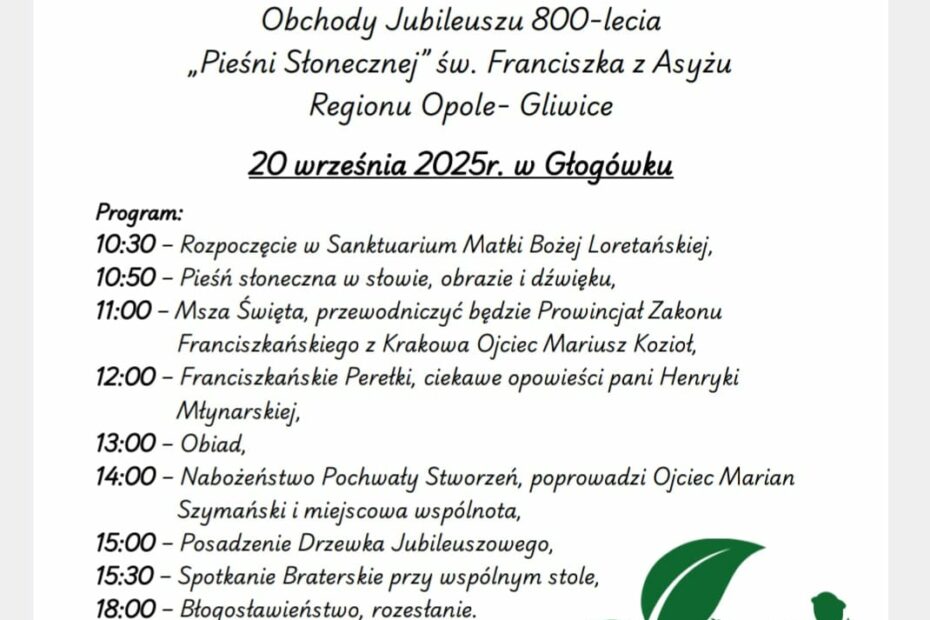 Obchody Jubileuszu 800-lecia
„Pieśni Słonecznej" św. Franciszka z Asyżu
Regionu Opole- Gliwice

20 września 2025r. w Głogówku

Program:
10:30 – Rozpoczęcie w Sanktuarium Matki Bożej Loretańskiej,
10:50 – Pieśń słoneczna w słowie, obrazie i dźwięku,
11:00 – Msza Święta, przewodniczyć będzie Prowincjał Zakonu Franciszkańskiego z Krakowa Ojciec Mariusz Kozioł,
12:00 – Franciszkańskie Perełki, ciekawe opowieści pani Henryki Młynarskiej,
13:00 – Obiad,
14:00 – Nabożeństwo Pochwały Stworzeń, poprowadzi Ojciec Marian Szymański i miejscowa wspólnota,
15:00 – Posadzenie Drzewka Jubileuszowego,
15:30 – Spotkanie Braterskie przy wspólnym stole,
18:00 – Błogosławieństwo, rozesłanie.